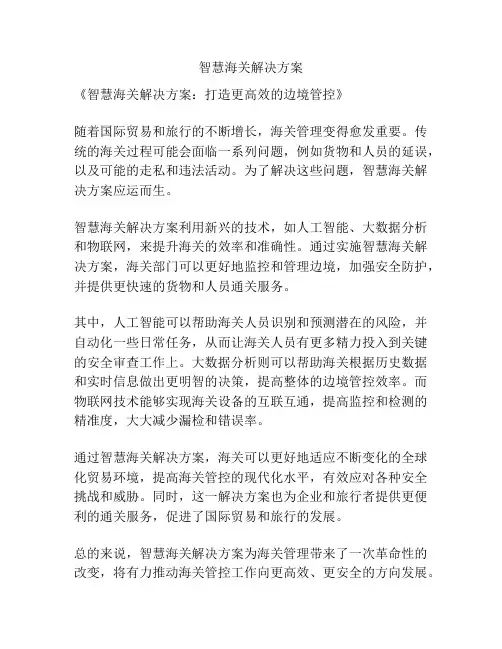 智慧海关解决方案

《智慧海关解决方案：打造更高效的边境管控》

随着国际贸易和旅行的不断增长，海关管理变得愈发重要。传统的海关过程可能会面临一系列问题，例如货物和人员的延误，以及可能的走私和违法活动。为了解决这些问题，智慧海关解决方案应运而生。

智慧海关解决方案利用新兴的技术，如人工智能、大数据分析和物联网，来提升海关的效率和准确性。通过实施智慧海关解决方案，海关部门可以更好地监控和管理边境，加强安全防护，并提供更快速的货物和人员通关服务。

其中，人工智能可以帮助海关人员识别和预测潜在的风险，并自动化一些日常任务，从而让海关人员有更多精力投入到关键的安全审查工作上。大数据分析则可以帮助海关根据历史数据和实时信息做出更明智的决策，提高整体的边境管控效率。而物联网技术能够实现海关设备的互联互通，提高监控和检测的精准度，大大减少漏检和错误率。

通过智慧海关解决方案，海关可以更好地适应不断变化的全球化贸易环境，提高海关管控的现代化水平，有效应对各种安全挑战和威胁。同时，这一解决方案也为企业和旅行者提供更便利的通关服务，促进了国际贸易和旅行的发展。

总的来说，智慧海关解决方案为海关管理带来了一次革命性的改变，将有力推动海关管控工作向更高效、更安全的方向发展。